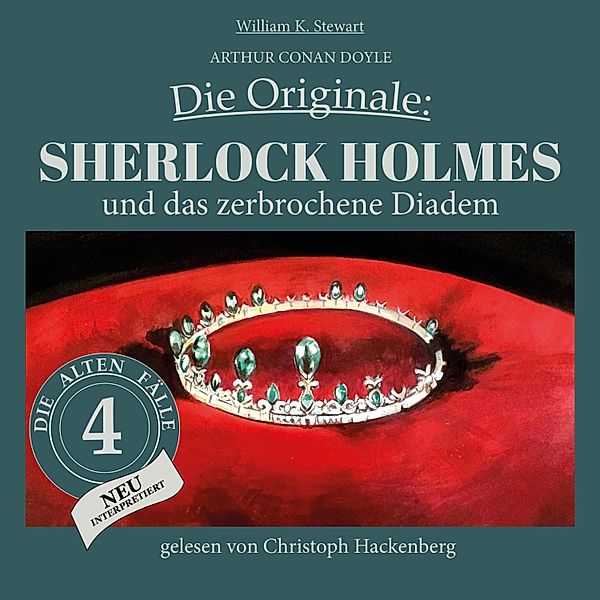 William K. Stewart

ARTHUR CONAN DOYLE

Die Originale:

SHERLOCK HOLMES

und das zerbrochene Diadem

DIE ALTEN FÄLLE

4

NEU INTERPRETIERT

gelesen von Christoph Hackenberg